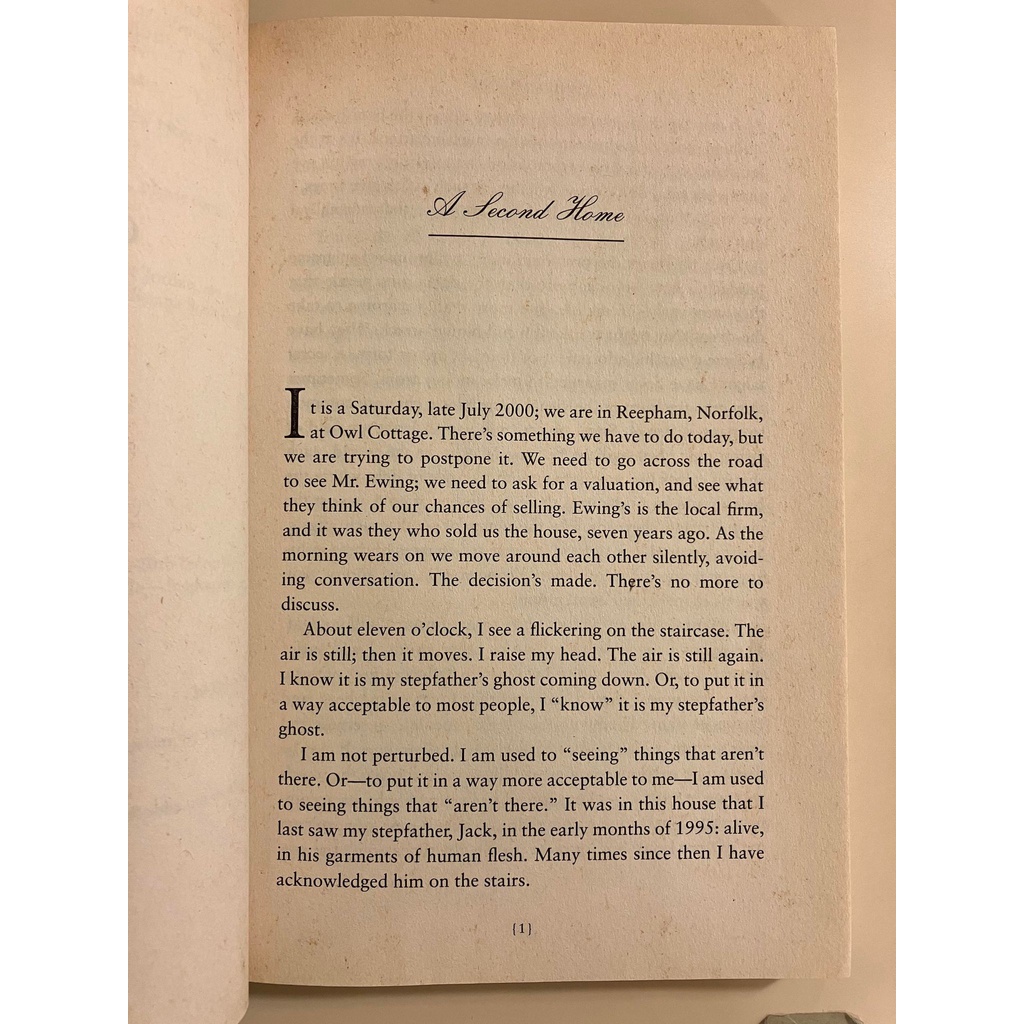 A Second Home

It is a Saturday, late July 2000; we are in Reepham, Norfolk, at Owl Cottage. There's something we have to do today, but we are trying to postpone it. We need to go across the road to see Mr. Ewing; we need to ask for a valuation, and see what they think of our chances of selling. Ewing's is the local firm, and it was they who sold us the house, seven years ago. As the morning wears on we move around each other silently, avoiding conversation. The decision's made. There's no more to discuss.

About eleven o'clock, I see a flickering on the staircase. The air is still; then it moves. I raise my head. The air is still again. I know it is my stepfather's ghost coming down. Or, to put it in a way acceptable to most people, I "know" it is my stepfather's ghost.

I am not perturbed. I am used to "seeing" things that aren't there. Or—to put it in a way more acceptable to me—I am used to seeing things that "aren't there." It was in this house that I last saw my stepfather, Jack, in the early months of 1995: alive, in his garments of human flesh. Many times since then I have acknowledged him on the stairs.

{1}